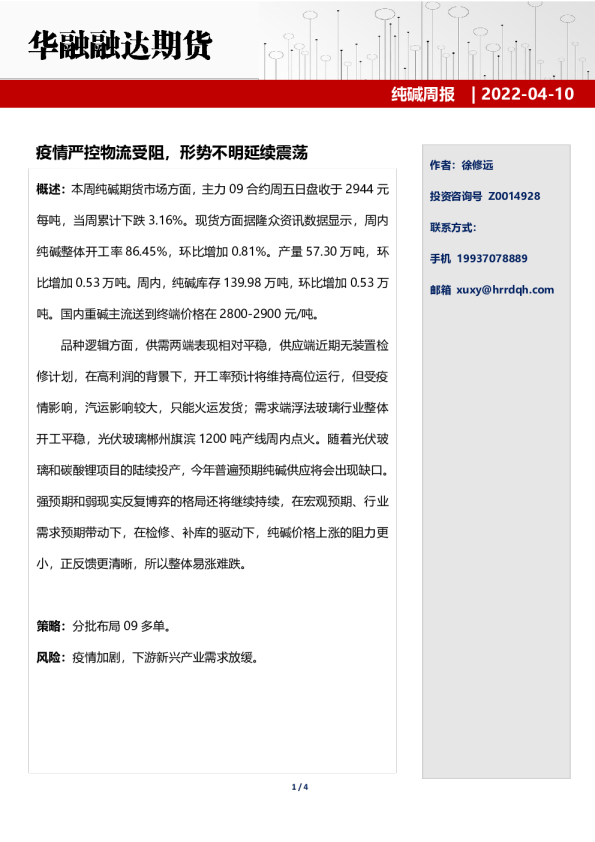 华融融达期货

纯碱周报 | 2022-04-10

疫情严控物流受阻，形势不明延续震荡

概述：本周纯碱期货市场方面，主力 09 合约周五日盘收于 2944 元每吨，当周累计下跌 3.16%。现货方面据隆众资讯数据显示，周内纯碱整体开工率 86.45%，环比增加 0.81%。产量 57.30 万吨，环比增加 0.53 万吨。周内，纯碱库存 139.98 万吨，环比增加 0.53 万吨。国内重碱主流送到终端价格在 2800-2900 元/吨。

品种逻辑方面，供需两端表现相对平稳，供应端近期无装置检修计划，在高利润的背景下，开工率预计将维持高位运行，但受疫情影响，汽运影响较大，只能火运发货；需求端浮法玻璃行业整体开工平稳，光伏玻璃郴州旗滨 1200 吨产线周内点火。随着光伏玻璃和碳酸锂项目的陆续投产，今年普遍预期纯碱供应将会出现缺口。强预期和弱现实反复博弈的格局还将继续持续，在宏观预期、行业需求预期带动下，在检修、补库的驱动下，纯碱价格上涨的阻力更小，正反馈更清晰，所以整体易涨难跌。

策略：分批布局 09 多单。

风险：疫情加剧，下游新兴产业需求放缓。

作者：徐修远

投资咨询号 Z0014928

联系方式：

手机 19937078889

邮箱 xuxy@hrrdqh.com

1 / 4